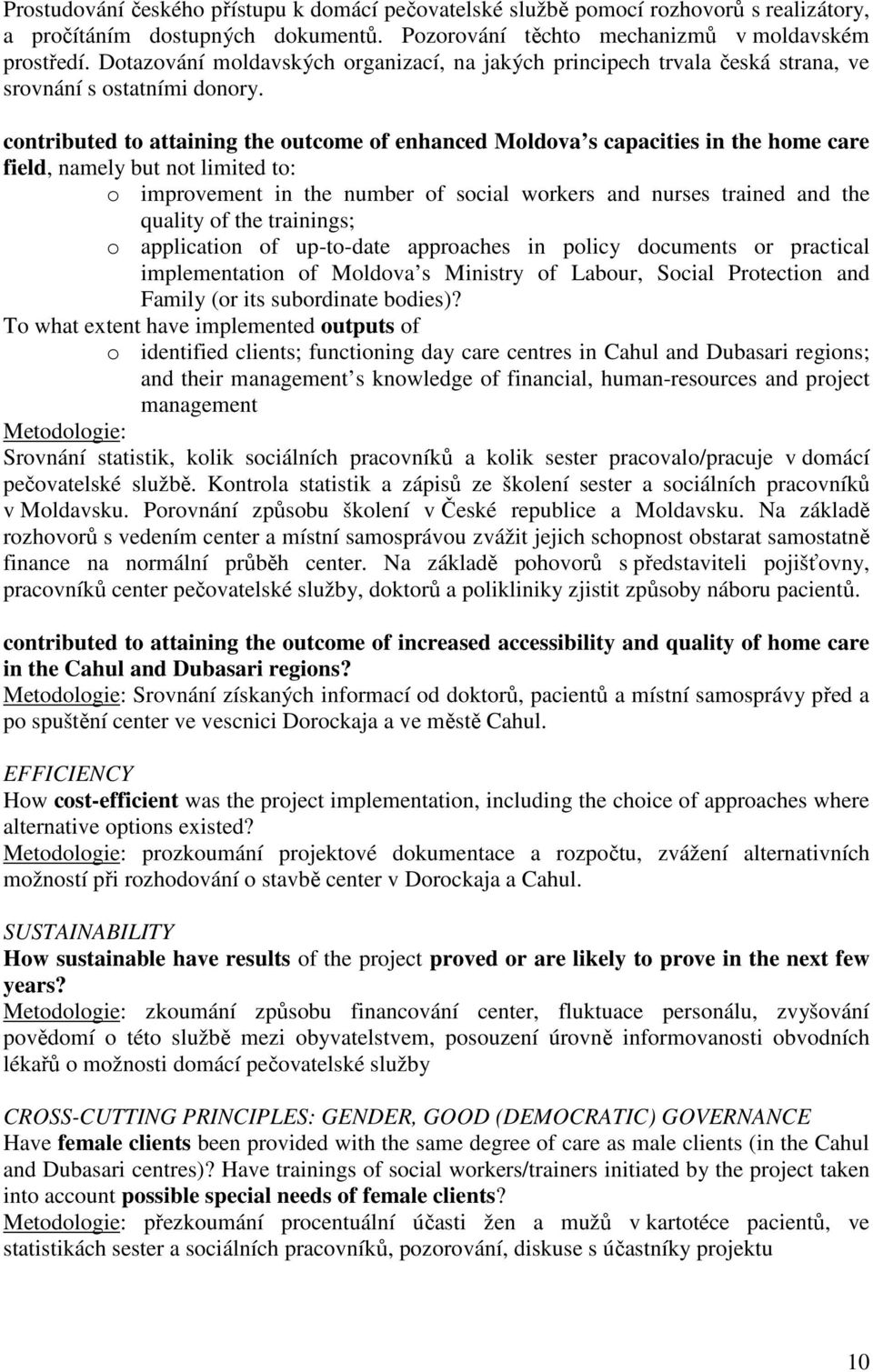 Prostudování českého přístupu k domácí pečovatelské službě pomocí rozhovorů s realizátory, a pročítáním dostupných dokumentů. Pozorování těchto mechanizmů v moldavském prostředí. Dotazování moldavských organizací, na jakých principech trvala česká strana, ve srovnání s ostatními donory.

contributed to attaining the outcome of enhanced Moldova s capacities in the home care field, namely but not limited to:
o improvement in the number of social workers and nurses trained and the quality of the trainings;
o application of up-to-date approaches in policy documents or practical implementation of Moldova s Ministry of Labour, Social Protection and Family (or its subordinate bodies)?
To what extent have implemented outputs of
o identified clients; functioning day care centres in Cahul and Dubasari regions; and their management s knowledge of financial, human-resources and project management
Metodologie:
Srovnání statistik, kolik sociálních pracovníků a kolik sester pracovalo/pracuje v domácí pečovatelské službě. Kontrola statistik a zápisů ze školení sester a sociálních pracovníků v Moldavsku. Porovnání způsobu školení v České republice a Moldavsku. Na základě rozhovorů s vedením center a místní samosprávou zvážit jejich schopnost obstarat samostatně finance na normální průběh center. Na základě pohovorů s představiteli pojišťovny, pracovníků center pečovatelské služby, doktorů a polikliniky zjistit způsoby náboru pacientů.

contributed to attaining the outcome of increased accessibility and quality of home care in the Cahul and Dubasari regions?
Metodologie: Srovnání získaných informací od doktorů, pacientů a místní samosprávy před a po spuštění center ve vescnici Dorockaja a ve městě Cahul.

EFFICIENCY
How cost-efficient was the project implementation, including the choice of approaches where alternative options existed?
Metodologie: prozkoumání projektové dokumentace a rozpočtu, zvážení alternativních možností při rozhodování o stavbě center v Dorockaja a Cahul.

SUSTAINABILITY
How sustainable have results of the project proved or are likely to prove in the next few years?
Metodologie: zkoumání způsobu financování center, fluktuace personálu, zvyšování povědomí o této službě mezi obyvatelstvem, posouzení úrovně informovanosti obvodních lékařů o možnosti domácí pečovatelské služby

CROSS-CUTTING PRINCIPLES: GENDER, GOOD (DEMOCRATIC) GOVERNANCE
Have female clients been provided with the same degree of care as male clients (in the Cahul and Dubasari centres)? Have trainings of social workers/trainers initiated by the project taken into account possible special needs of female clients?
Metodologie: přezkoumání procentuální účasti žen a mužů v kartotéce pacientů, ve statistikách sester a sociálních pracovníků, pozorování, diskuse s účastníky projektu

10